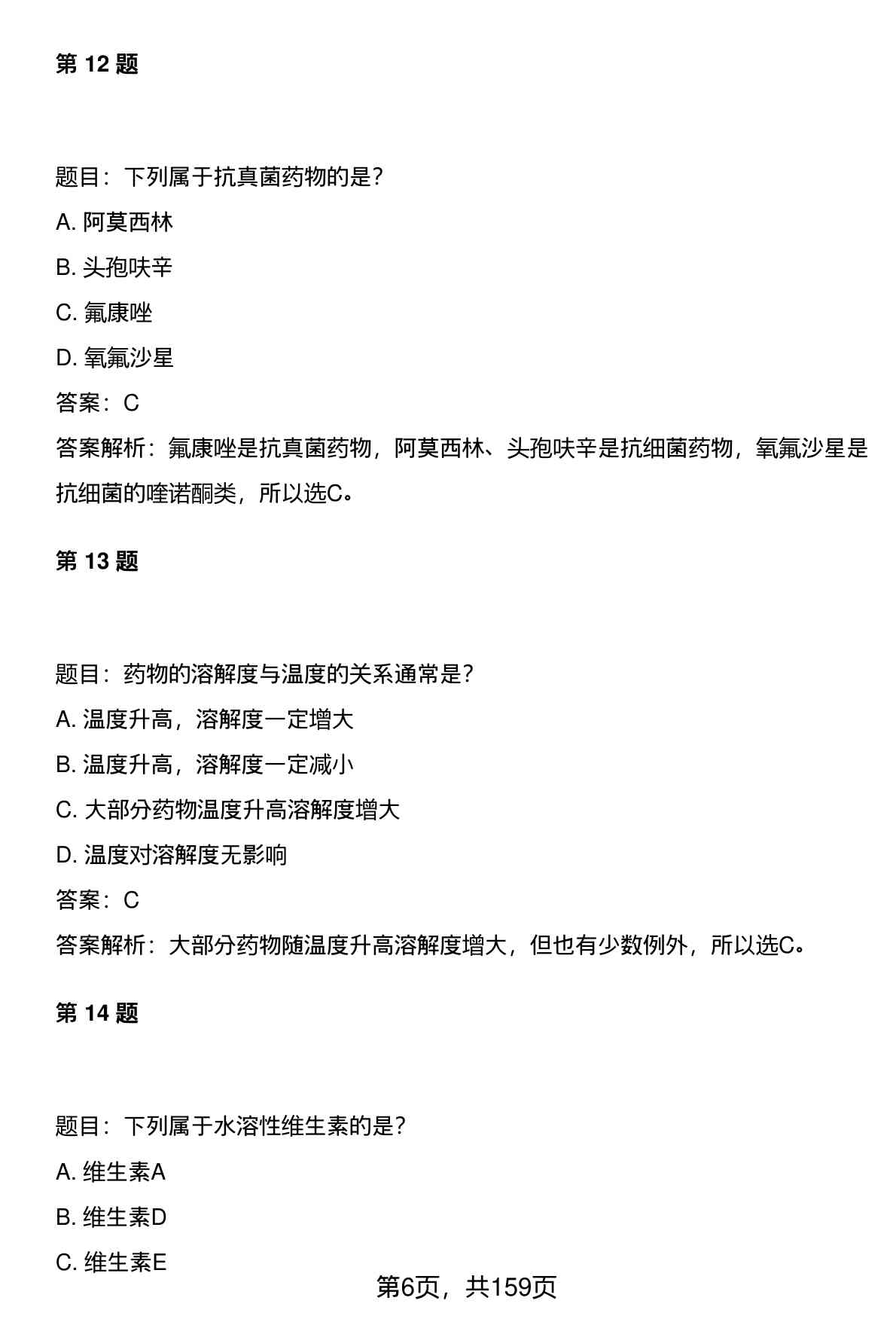 第 12 题

题目：下列属于抗真菌药物的是？

A. 阿莫西林

B. 头孢呋辛

C. 氟康唑

D. 氧氟沙星

答案：C

答案解析：氟康唑是抗真菌药物，阿莫西林、头孢呋辛是抗细菌药物，氧氟沙星是抗细菌的喹诺酮类，所以选C。

第 13 题

题目：药物的溶解度与温度的关系通常是？

A. 温度升高，溶解度一定增大

B. 温度升高，溶解度一定减小

C. 大部分药物温度升高溶解度增大

D. 温度对溶解度无影响

答案：C

答案解析：大部分药物随温度升高溶解度增大，但也有少数例外，所以选C。

第 14 题

题目：下列属于水溶性维生素的是？

A. 维生素A

B. 维生素D

C. 维生素E

第6页，共159页